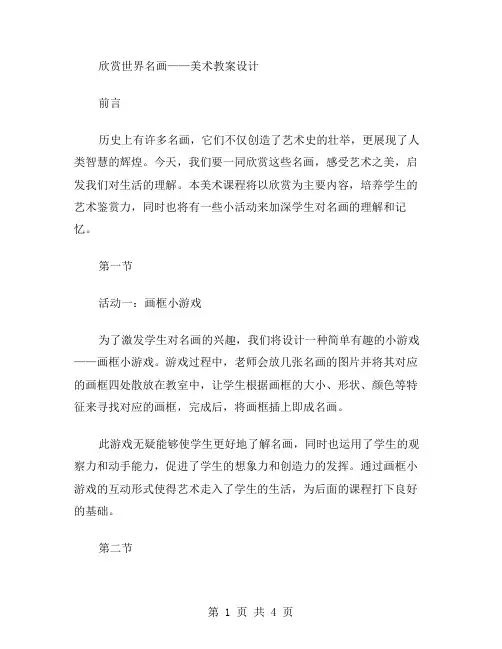 欣赏世界名画——美术教案设计

前言

历史上有许多名画，它们不仅创造了艺术史的壮举，更展现了人类智慧的辉煌。今天，我们要一同欣赏这些名画，感受艺术之美，启发我们对生活的理解。本美术课程将以欣赏为主要内容，培养学生的艺术鉴赏力，同时也将有一些小活动来加深学生对名画的理解和记忆。

第一节

活动一：画框小游戏

为了激发学生对名画的兴趣，我们将设计一种简单有趣的小游戏——画框小游戏。游戏过程中，老师会放几张名画的图片并将其对应的画框四处散放在教室中，让学生根据画框的大小、形状、颜色等特征来寻找对应的画框，完成后，将画框插上即成名画。

此游戏无疑能够使学生更好地了解名画，同时也运用了学生的观察力和动手能力，促进了学生的想象力和创造力的发挥。通过画框小游戏的互动形式使得艺术走入了学生的生活，为后面的课程打下良好的基础。

第二节

第 1 页 共 4 页